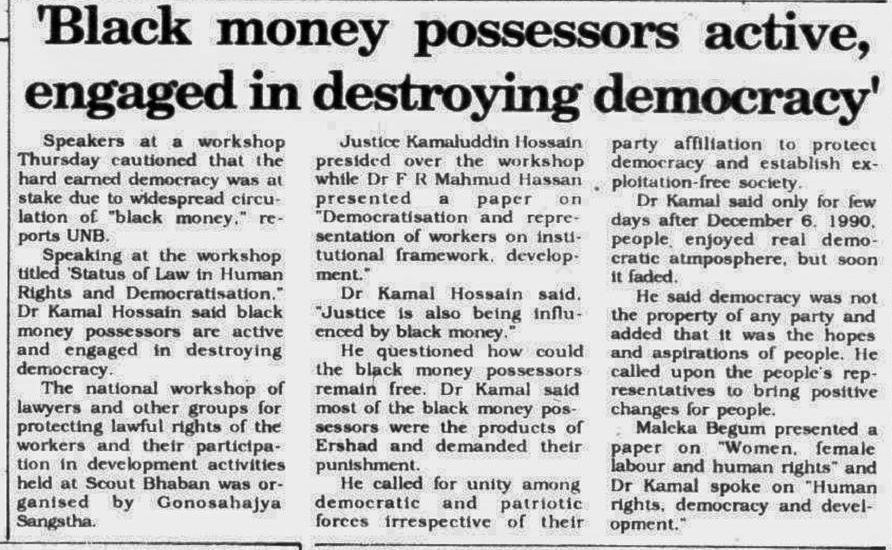 'Black money possessors active, engaged in destroying democracy'

Speakers at a workshop Thursday cautioned that the hard earned democracy was at stake due to widespread circulation of "black money," reports UNB.

Speaking at the workshop titled 'Status of Law in Human Rights and Democratisation," Dr Kamal Hossain said black money possessors are active and engaged in destroying democracy.

The national workshop of lawyers and other groups for protecting lawful rights of the workers and their participation in development activities held at Scout Bhaban was organised by Gonosahajya Sangstha.

Justice Kamaluddin Hossain presided over the workshop while Dr F R Mahmud Hassan presented a paper on "Democratisation and representation of workers on institutional framework, development."

Dr Kamal Hossain said, "Justice is also being influenced by black money."

He questioned how could the black money possessors remain free. Dr Kamal said most of the black money possessors were the products of Ershad and demanded their punishment.

He called for unity among democratic and patriotic forces irrespective of their party affiliation to protect democracy and establish exploitation-free society.

Dr Kamal said only for few days after December 6, 1990, people enjoyed real democratic atmposphere, but soon it faded.

He said democracy was not the property of any party and added that it was the hopes and aspirations of people. He called upon the people's representatives to bring positive changes for people.

Maleka Begum presented a paper on "Women, female labour and human rights" and Dr Kamal spoke on "Human rights, democracy and development."